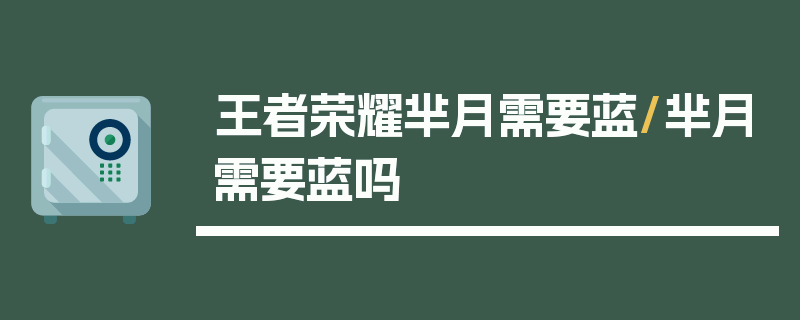 王者荣耀芈月需要蓝/芈月需要蓝吗